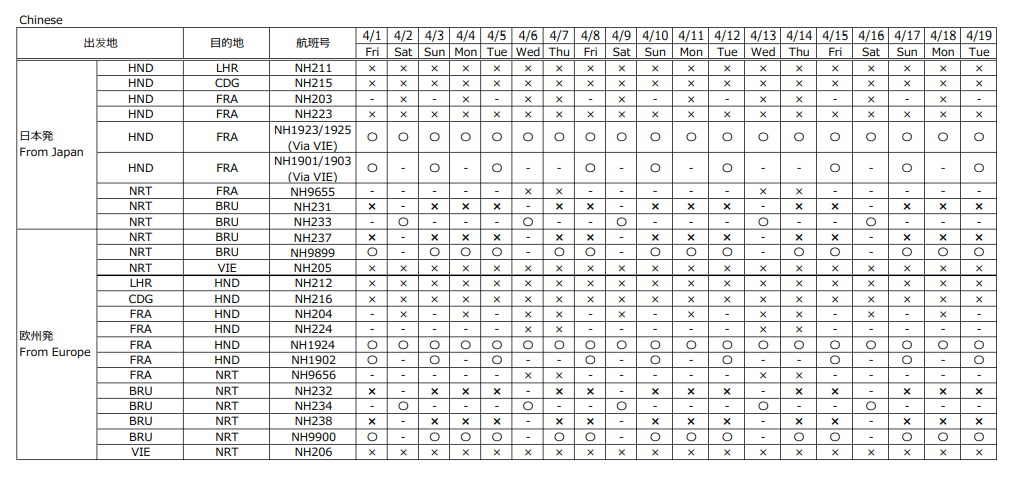 Chinese

| 出发地 | | 目的地 | 航班号 | 4/1 Fri | 4/2 Sat | 4/3 Sun | 4/4 Mon | 4/5 Tue | 4/6 Wed | 4/7 Thu | 4/8 Fri | 4/9 Sat | 4/10 Sun | 4/11 Mon | 4/12 Tue | 4/13 Wed | 4/14 Thu | 4/15 Fri | 4/16 Sat | 4/17 Sun | 4/18 Mon | 4/19 Tue |
|---|---|---|---|---|---|---|---|---|---|---|---|---|---|---|---|---|---|---|---|---|---|---|
| 日本発 From Japan | HND | LHR | NH211 | × | × | × | × | × | × | × | × | × | × | × | × | × | × | × | × | × | × | × |
| | HND | CDG | NH215 | × | × | × | × | × | × | × | × | × | × | × | × | × | × | × | × | × | × | × |
| | HND | FRA | NH203 | - | × | - | × | - | × | × | - | × | - | × | - | × | × | - | × | - | × | - |
| | HND | FRA | NH223 | × | × | × | × | × | × | × | × | × | × | × | × | × | × | × | × | × | × | × |
| | HND | FRA | NH1923/1925 (Via VIE) | ○ | ○ | ○ | ○ | ○ | ○ | ○ | ○ | ○ | ○ | ○ | ○ | ○ | ○ | ○ | ○ | ○ | ○ | ○ |
| | HND | FRA | NH1901/1903 (Via VIE) | ○ | - | ○ | - | ○ | - | - | ○ | - | ○ | - | ○ | - | - | ○ | - | ○ | - | ○ |
| | NRT | FRA | NH9655 | - | - | - | - | - | × | × | - | - | - | - | - | × | × | - | - | - | - | - |
| | NRT | BRU | NH231 | × | - | × | × | × | - | × | × | - | × | × | × | - | × | × | - | × | × | × |
| | NRT | BRU | NH233 | - | ○ | - | - | - | ○ | - | - | ○ | - | - | - | ○ | - | - | ○ | - | - | - |
| 欧州発 From Europe | NRT | BRU | NH237 | × | - | × | × | × | - | × | × | - | × | × | × | - | × | × | - | × | × | × |
| | NRT | BRU | NH9899 | ○ | - | ○ | ○ | ○ | - | ○ | ○ | - | ○ | ○ | ○ | - | ○ | ○ | - | ○ | ○ | ○ |
| | NRT | VIE | NH205 | × | × | × | × | × | × | × | × | × | × | × | × | × | × | × | × | × | × | × |
| | LHR | HND | NH212 | × | × | × | × | × | × | × | × | × | × | × | × | × | × | × | × | × | × | × |
| | CDG | HND | NH216 | × | × | × | × | × | × | × | × | × | × | × | × | × | × | × | × | × | × | × |
| | FRA | HND | NH204 | - | × | - | × | - | × | × | - | × | - | × | - | × | × | - | × | - | × | - |
| | FRA | HND | NH224 | - | - | - | - | - | × | × | - | - | - | - | - | × | × | - | - | - | - | - |
| | FRA | HND | NH1924 | ○ | ○ | ○ | ○ | ○ | ○ | ○ | ○ | ○ | ○ | ○ | ○ | ○ | ○ | ○ | ○ | ○ | ○ | ○ |
| | FRA | HND | NH1902 | ○ | - | ○ | - | ○ | - | - | ○ | - | ○ | - | ○ | - | - | ○ | - | ○ | - | ○ |
| | FRA | NRT | NH9656 | - | - | - | - | - | × | × | - | - | - | - | - | × | × | - | - | - | - | - |
| | BRU | NRT | NH232 | × | - | × | × | × | - | × | × | - | × | × | × | - | × | × | - | × | × | × |
| | BRU | NRT | NH234 | - | ○ | - | - | - | ○ | - | - | ○ | - | - | - | ○ | - | - | ○ | - | - | - |
| | BRU | NRT | NH238 | × | - | × | × | × | - | × | × | - | × | × | × | - | × | × | - | × | × | × |
| | BRU | NRT | NH9900 | ○ | - | ○ | ○ | ○ | - | ○ | ○ | - | ○ | ○ | ○ | - | ○ | ○ | - | ○ | ○ | ○ |
| | VIE | NRT | NH206 | × | × | × | × | × | × | × | × | × | × | × | × | × | × | × | × | × | × | × |